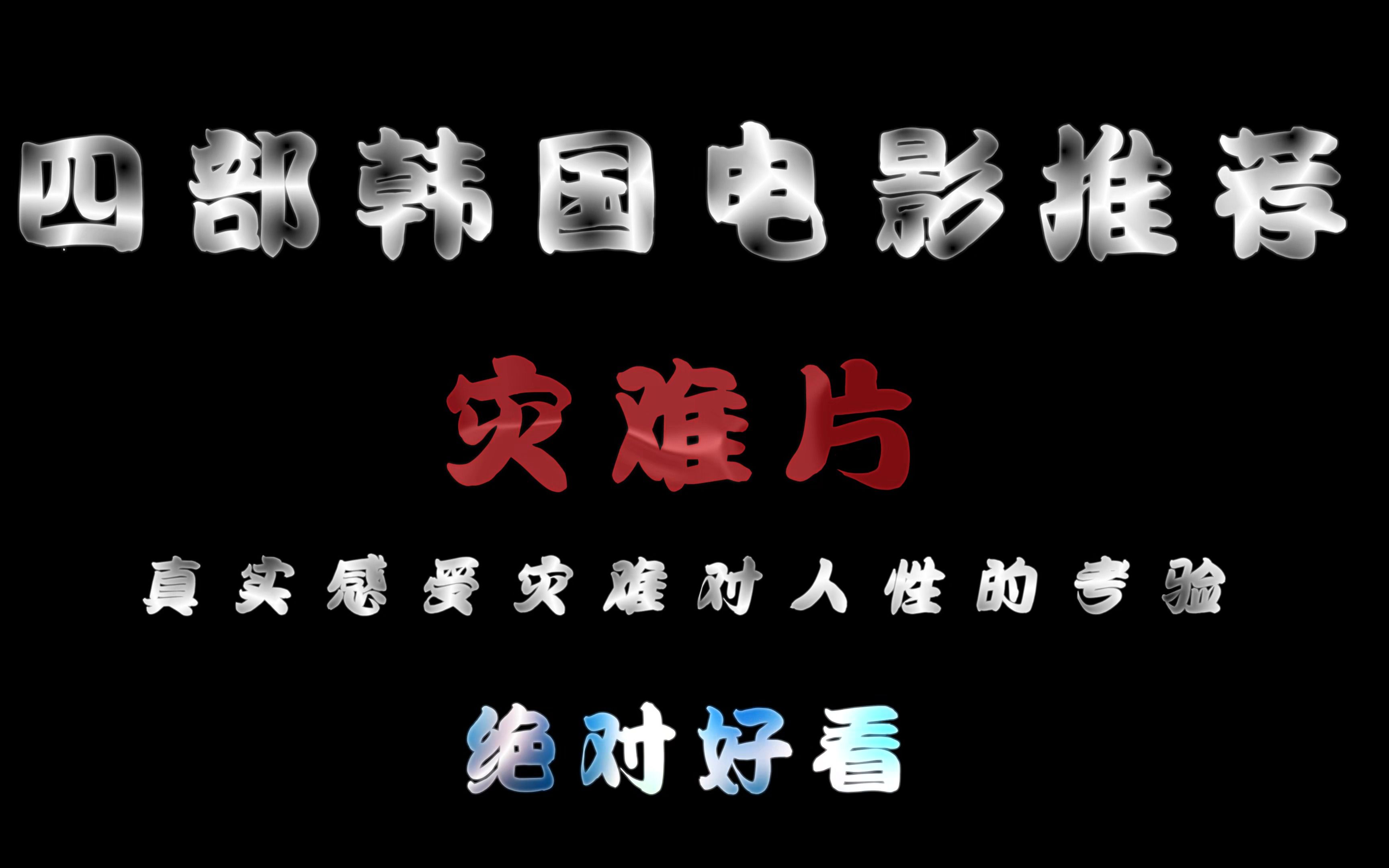 四部韩国电影推荐

灾难片

真实感受灾难对人性的考验

绝对好看